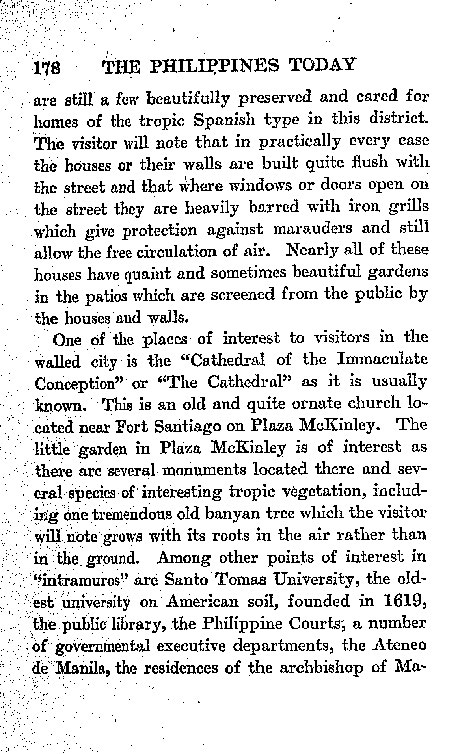 178 THE PHILIPPINES TODAY

are still a few beautifully preserved and cared for homes of the tropic Spanish type in this district. The visitor will note that in practically every case the houses or their walls are built quite flush with the street and that where windows or doors open on the street they are heavily barred with iron grills which give protection against marauders and still allow the free circulation of air. Nearly all of these houses have quaint and sometimes beautiful gardens in the patios which are screened from the public by the houses and walls.

One of the places of interest to visitors in the walled city is the "Cathedral of the Immaculate Conception" or "The Cathedral" as it is usually known. This is an old and quite ornate church located near Fort Santiago on Plaza McKinley. The little garden in Plaza McKinley is of interest as there are several monuments located there and several species of interesting tropic vegetation, including one tremendous old banyan tree which the visitor will note grows with its roots in the air rather than in the ground. Among other points of interest in "intramuros" are Santo Tomas University, the oldest university on American soil, founded in 1619, the public library, the Philippine Courts, a number of governmental executive departments, the Ateneo de Manila, the residences of the archbishop of Ma-